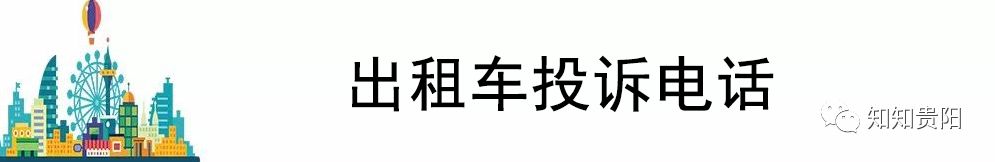 出租车投诉电话

知知贵阳